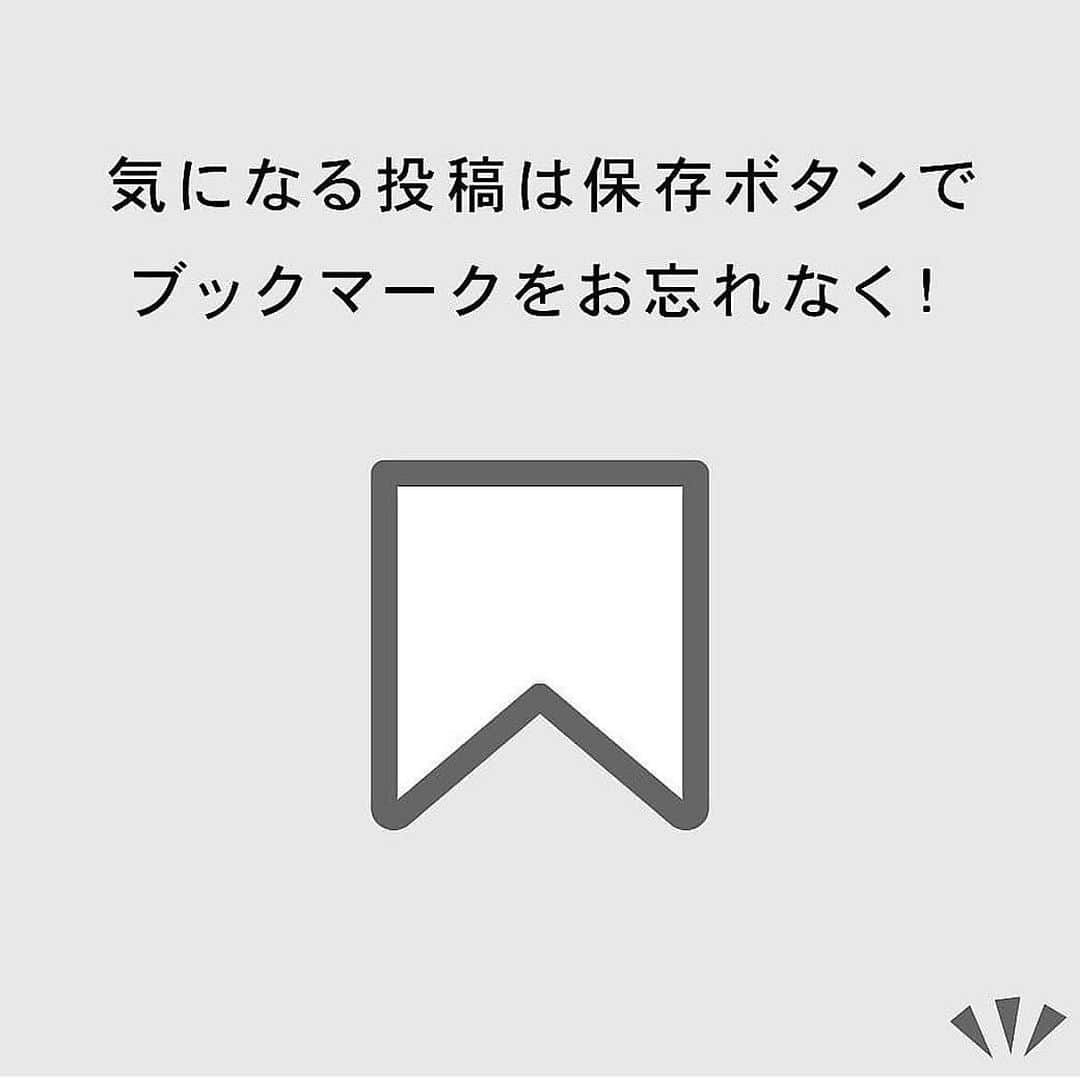 気になる投稿は保存ボタンで
ブックマークをお忘れなく！